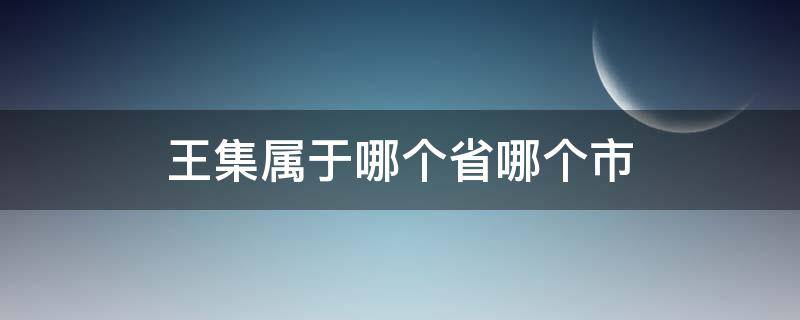 王集属于哪个省哪个市